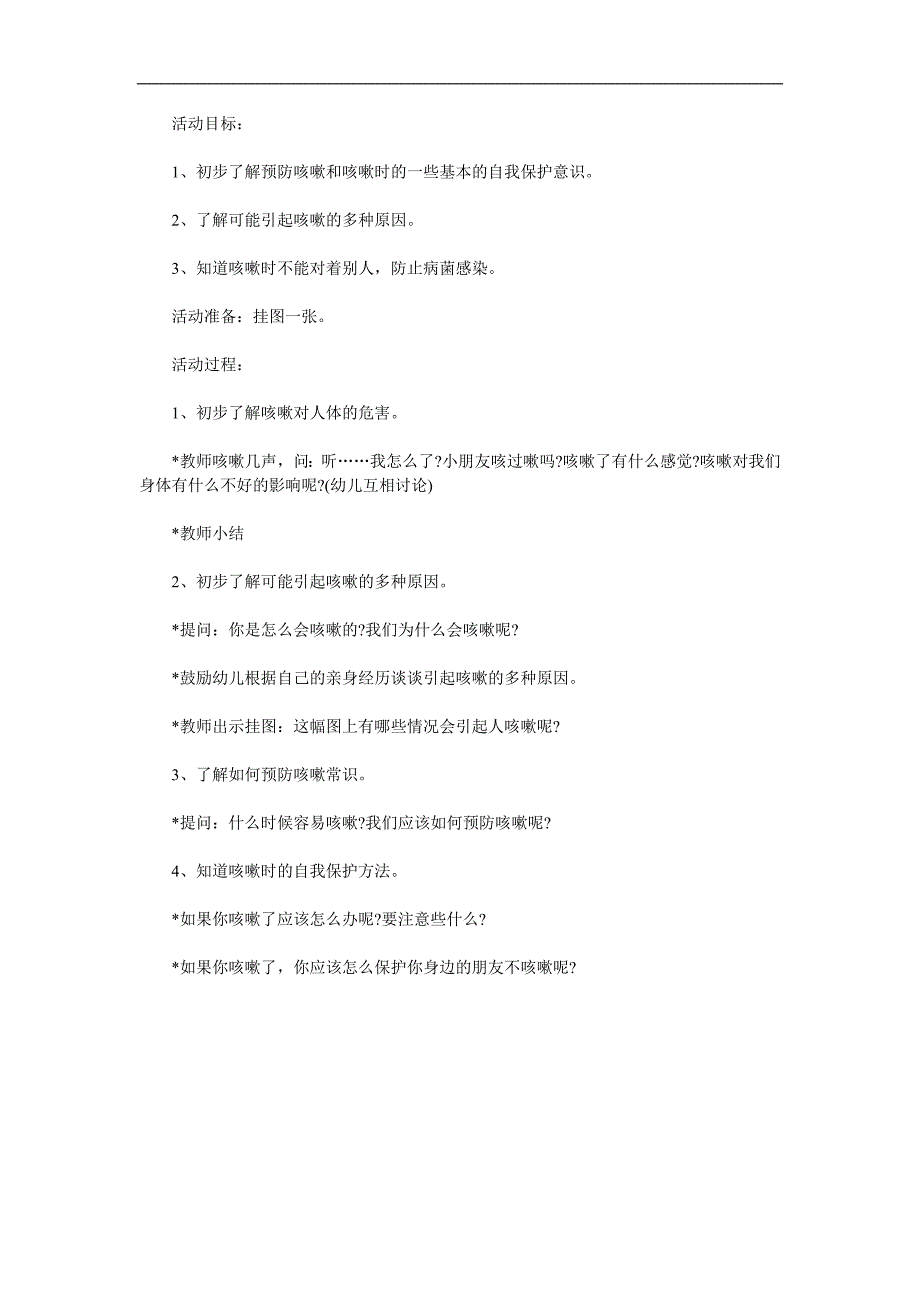 活动目标：

1、初步了解预防咳嗽和咳嗽时的一些基本的自我保护意识。

2、了解可能引起咳嗽的多种原因。

3、知道咳嗽时不能对着别人，防止病菌感染。

活动准备：挂图一张。

活动过程：

1、初步了解咳嗽对人体的危害。

*教师咳嗽几声，问：听……我怎么了?小朋友咳过嗽吗?咳嗽了有什么感觉?咳嗽对我们身体有什么不好的影响呢?(幼儿互相讨论)

*教师小结

2、初步了解可能引起咳嗽的多种原因。

*提问：你是怎么会咳嗽的?我们为什么会咳嗽呢?

*鼓励幼儿根据自己的亲身经历谈谈引起咳嗽的多种原因。

*教师出示挂图：这幅图上有哪些情况会引起人咳嗽呢?

3、了解如何预防咳嗽常识。

*提问：什么时候容易咳嗽?我们应该如何预防咳嗽呢?

4、知道咳嗽时的自我保护方法。

*如果你咳嗽了应该怎么办呢?要注意些什么?

*如果你咳嗽了，你应该怎么保护你身边的朋友不咳嗽呢?